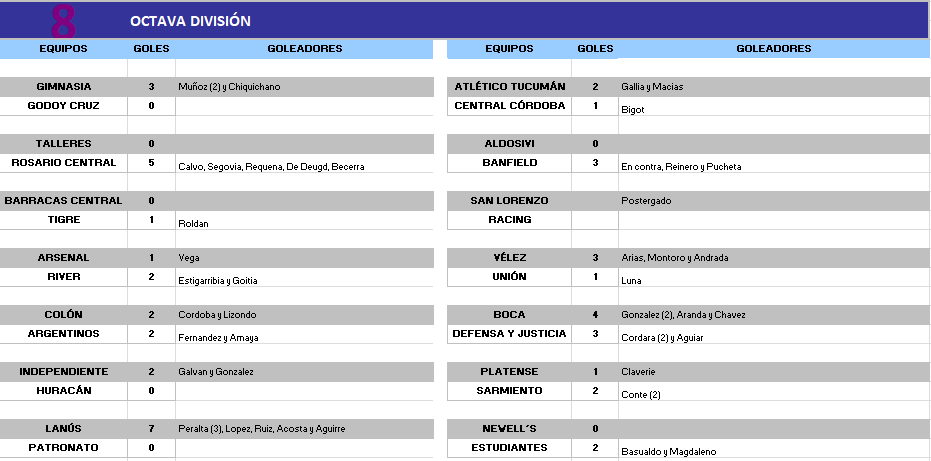 8 OCTAVA DIVISIÓN

| EQUIPOS | GOLES | GOLEADORES |
|---|---|---|
| GIMNASIA | 3 | Muñoz (2) y Chiquichano |
| GODOY CRUZ | 0 | |
| TALLERES | 0 | |
| ROSARIO CENTRAL | 5 | Calvo, Segovia, Requena, De Deugd, Becerra |
| BARRACAS CENTRAL | 0 | |
| TIGRE | 1 | Roldan |
| ARSENAL | 1 | Vega |
| RIVER | 2 | Estigarribia y Goitia |
| COLÓN | 2 | Cordoba y Lizondo |
| ARGENTINOS | 2 | Fernandez y Amaya |
| INDEPENDIENTE | 2 | Galvan y Gonzalez |
| HURACÁN | 0 | |
| LANÚS | 7 | Peralta (3), Lopez, Ruiz, Acosta y Aguirre |
| PATRONATO | 0 | |

| EQUIPOS | GOLES | GOLEADORES |
|---|---|---|
| ATLÉTICO TUCUMÁN | 2 | Gallia y Macias |
| CENTRAL CÓRDOBA | 1 | Bigot |
| ALDOSIVI | 0 | |
| BANFIELD | 3 | En contra, Reinero y Pucheta |
| SAN LORENZO | | Postergado |
| RACING | | |
| VÉLEZ | 3 | Arias, Montoro y Andrada |
| UNIÓN | 1 | Luna |
| BOCA | 4 | Gonzalez (2), Aranda y Chavez |
| DEFENSA Y JUSTICIA | 3 | Cordara (2) y Aguiar |
| PLATENSE | 1 | Claverie |
| SARMIENTO | 2 | Conte (2) |
| NEWELL´S | 0 | |
| ESTUDIANTES | 2 | Basualdo y Magdaleno |